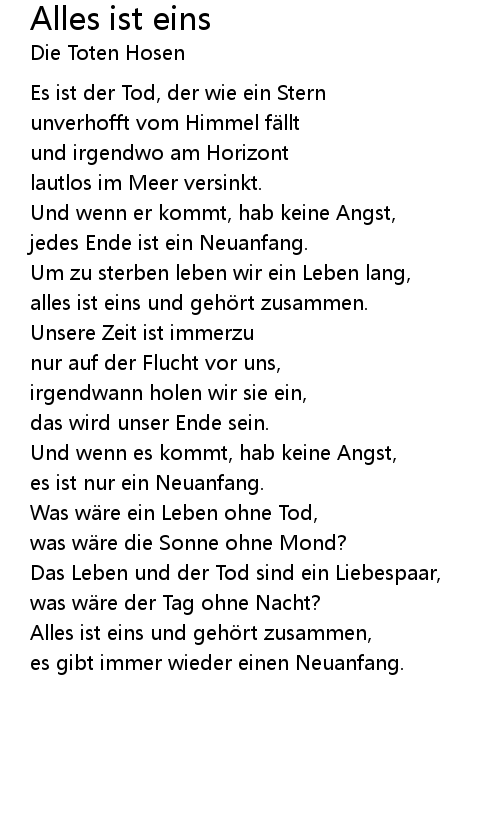 Alles ist eins
Die Toten Hosen

Es ist der Tod, der wie ein Stern
unverhofft vom Himmel fällt
und irgendwo am Horizont
lautlos im Meer versinkt.
Und wenn er kommt, hab keine Angst,
jedes Ende ist ein Neuanfang.
Um zu sterben leben wir ein Leben lang,
alles ist eins und gehört zusammen.
Unsere Zeit ist immerzu
nur auf der Flucht vor uns,
irgendwann holen wir sie ein,
das wird unser Ende sein.
Und wenn es kommt, hab keine Angst,
es ist nur ein Neuanfang.
Was wäre ein Leben ohne Tod,
was wäre die Sonne ohne Mond?
Das Leben und der Tod sind ein Liebespaar,
was wäre der Tag ohne Nacht?
Alles ist eins und gehört zusammen,
es gibt immer wieder einen Neuanfang.